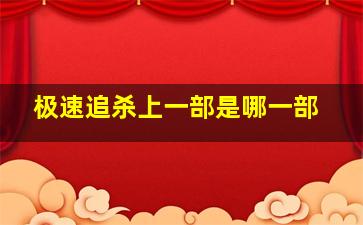 极速追杀上一部是哪一部